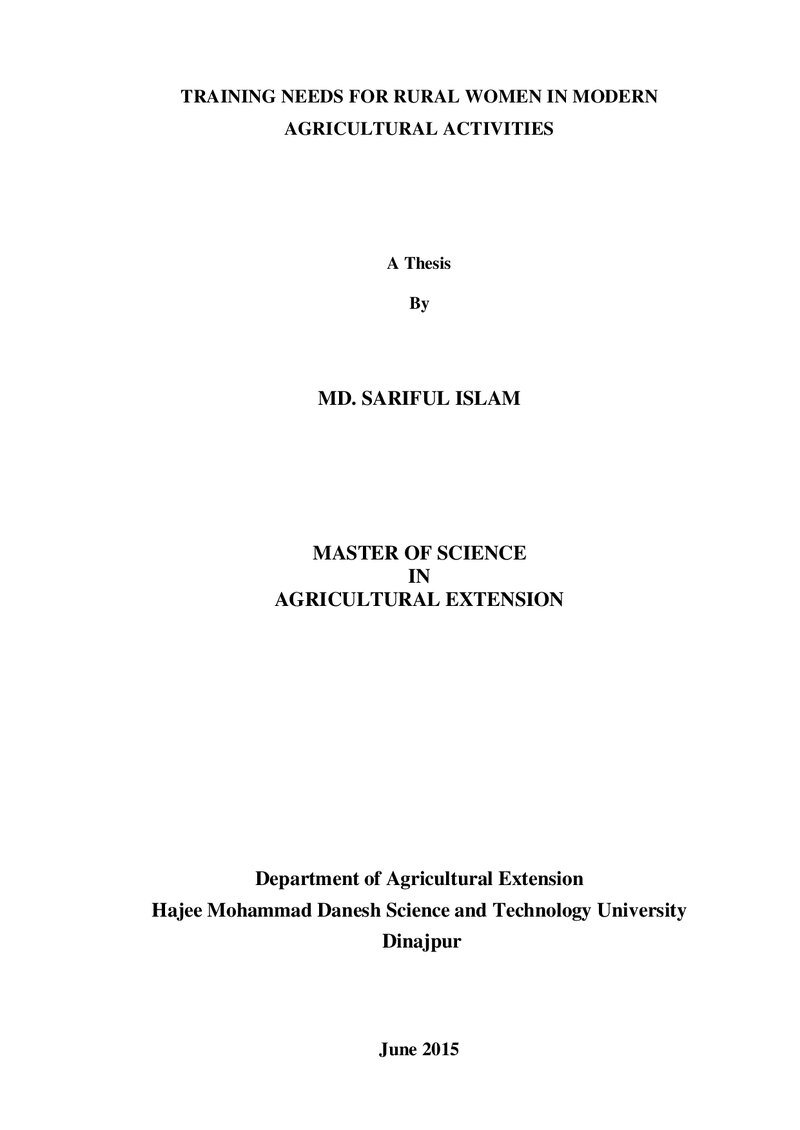 TRAINING NEEDS FOR RURAL WOMEN IN MODERN AGRICULTURAL ACTIVITIES

A Thesis

By

MD. SARIFUL ISLAM

MASTER OF SCIENCE
IN
AGRICULTURAL EXTENSION

Department of Agricultural Extension
Hajee Mohammad Danesh Science and Technology University
Dinajpur

June 2015